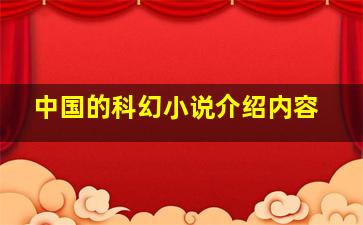 中国的科幻小说介绍内容